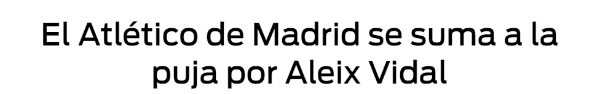 El Atlético de Madrid se suma a la puja por Aleix Vidal